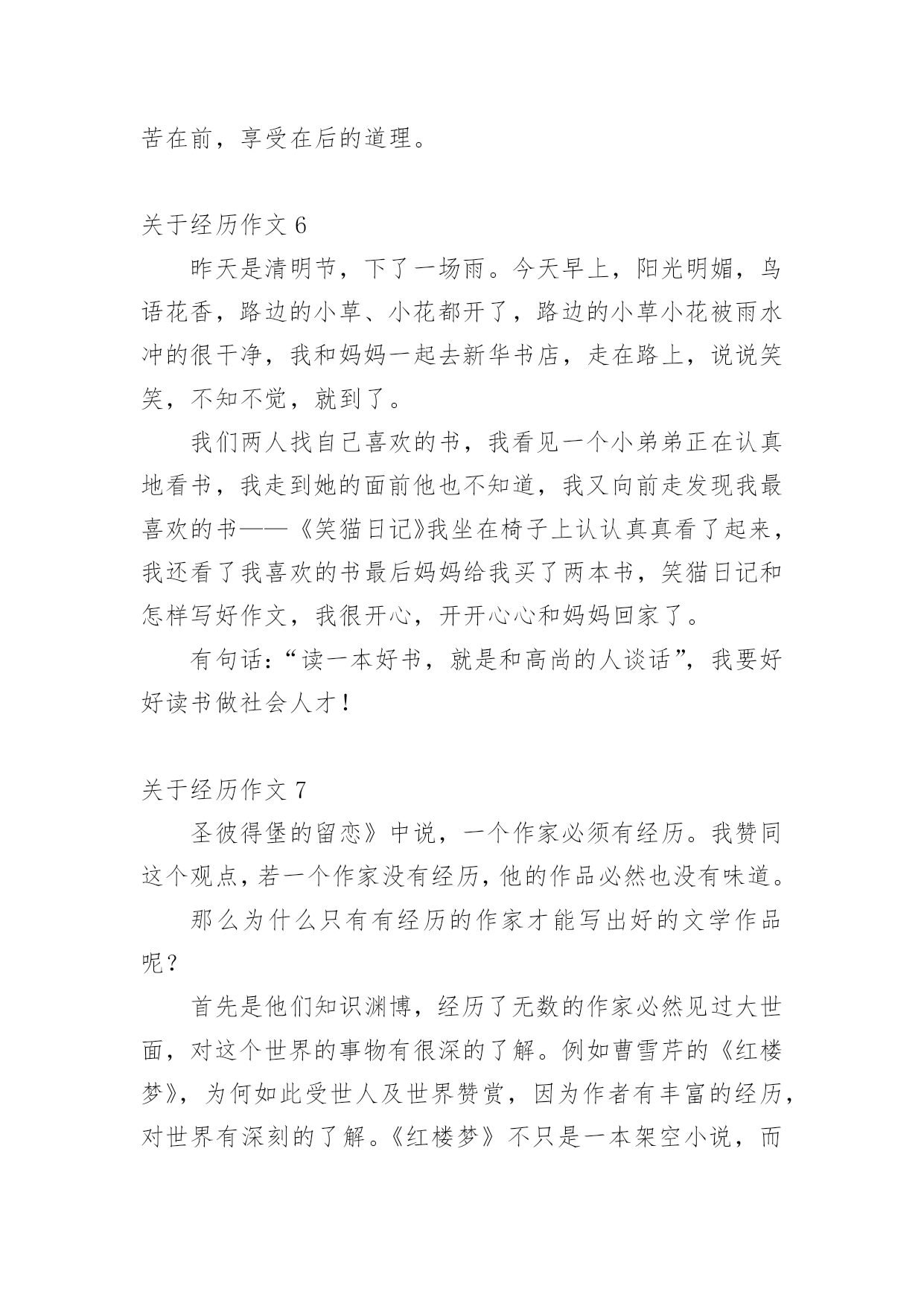 苦在前，享受在后的道理。

关于经历作文 6

昨天是清明节，下了一场雨。今天早上，阳光明媚，鸟语花香，路边的小草、小花都开了，路边的小草小花被雨水冲的很干净，我和妈妈一起去新华书店，走在路上，说说笑笑，不知不觉，就到了。

我们两人找自己喜欢的书，我看见一个小弟弟正在认真地看书，我走到她的面前他也不知道，我又向前走发现我最喜欢的书——《笑猫日记》我坐在椅子上认认真真看了起来，我还看了我喜欢的书最后妈妈给我买了两本书，笑猫日记和怎样写好作文，我很开心，开开心心和妈妈回家了。

有句话：“读一本好书，就是和高尚的人谈话”，我要好好读书做社会人才！

关于经历作文 7

圣彼得堡的留恋》中说，一个作家必须有经历。我赞同这个观点，若一个作家没有经历，他的作品必然也没有味道。

那么为什么只有有经历的作家才能写出好的文学作品呢？

首先是他们知识渊博，经历了无数的作家必然见过大世面，对这个世界的事物有很深的了解。例如曹雪芹的《红楼梦》，为何如此受世人及世界赞赏，因为作者有丰富的经历，对世界有深刻的了解。《红楼梦》不只是一本架空小说，而